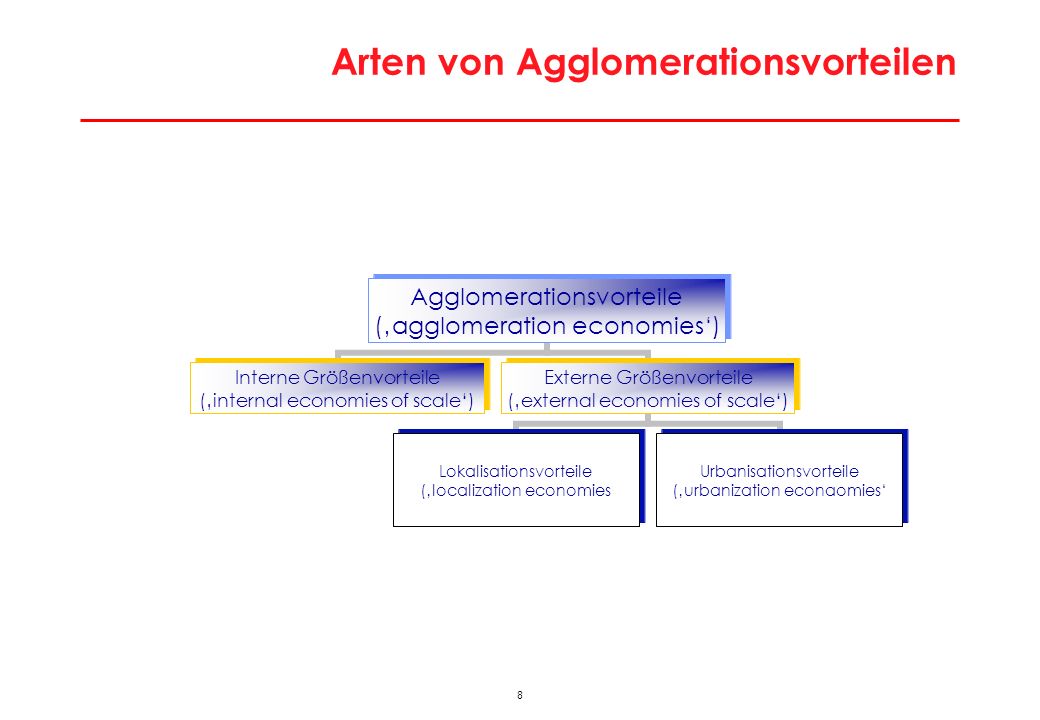 Arten von Agglomerationsvorteilen

Agglomerationsvorteile (‚agglomeration economies‘)

Interne Größenvorteile (‚internal economies of scale‘)

Externe Größenvorteile (‚external economies of scale‘)

Lokalisationsvorteile (‚localization economies

Urbanisationsvorteile (‚urbanization econaomies‘

8